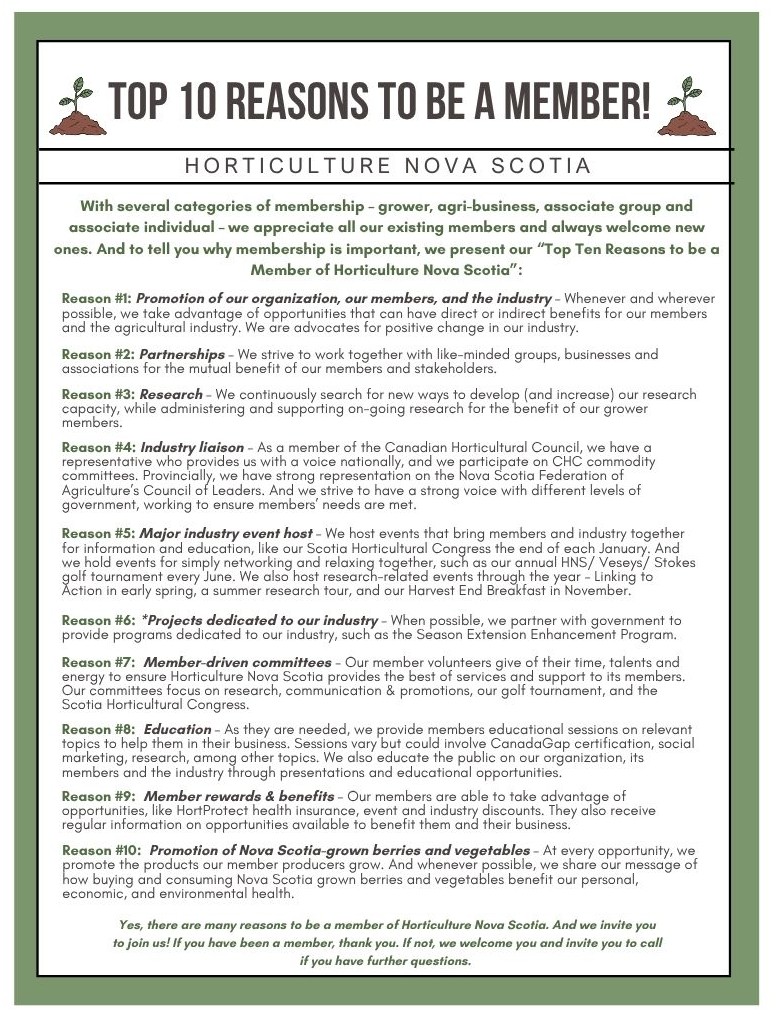 TOP 10 REASONS TO BE A MEMBER!

HORTICULTURE NOVA SCOTIA

With several categories of membership – grower, agri-business, associate group and associate individual – we appreciate all our existing members and always welcome new ones. And to tell you why membership is important, we present our "Top Ten Reasons to be a Member of Horticulture Nova Scotia":

Reason #1: Promotion of our organization, our members, and the industry – Whenever and wherever possible, we take advantage of opportunities that can have direct or indirect benefits for our members and the agricultural industry. We are advocates for positive change in our industry.

Reason #2: Partnerships – We strive to work together with like-minded groups, businesses and associations for the mutual benefit of our members and stakeholders.

Reason #3: Research – We continuously search for new ways to develop (and increase) our research capacity, while administering and supporting on-going research for the benefit of our grower members.

Reason #4: Industry liaison – As a member of the Canadian Horticultural Council, we have a representative who provides us with a voice nationally, and we participate on CHC commodity committees. Provincially, we have strong representation on the Nova Scotia Federation of Agriculture's Council of Leaders. And we strive to have a strong voice with different levels of government, working to ensure members' needs are met.

Reason #5: Major industry event host – We host events that bring members and industry together for information and education, like our Scotia Horticultural Congress the end of each January. And we hold events for simply networking and relaxing together, such as our annual HNS/ Veseys/ Stokes golf tournament every June. We also host research-related events through the year – Linking to Action in early spring, a summer research tour, and our Harvest End Breakfast in November.

Reason #6: *Projects dedicated to our industry – When possible, we partner with government to provide programs dedicated to our industry, such as the Season Extension Enhancement Program.

Reason #7: Member-driven committees – Our member volunteers give of their time, talents and energy to ensure Horticulture Nova Scotia provides the best of services and support to its members. Our committees focus on research, communication & promotions, our golf tournament, and the Scotia Horticultural Congress.

Reason #8: Education – As they are needed, we provide members educational sessions on relevant topics to help them in their business. Sessions vary but could involve CanadaGap certification, social marketing, research, among other topics. We also educate the public on our organization, its members and the industry through presentations and educational opportunities.

Reason #9: Member rewards & benefits – Our members are able to take advantage of opportunities, like HortProtect health insurance, event and industry discounts. They also receive regular information on opportunities available to benefit them and their business.

Reason #10: Promotion of Nova Scotia-grown berries and vegetables – At every opportunity, we promote the products our member producers grow. And whenever possible, we share our message of how buying and consuming Nova Scotia grown berries and vegetables benefit our personal, economic, and environmental health.

Yes, there are many reasons to be a member of Horticulture Nova Scotia. And we invite you to join us! If you have been a member, thank you. If not, we welcome you and invite you to call if you have further questions.